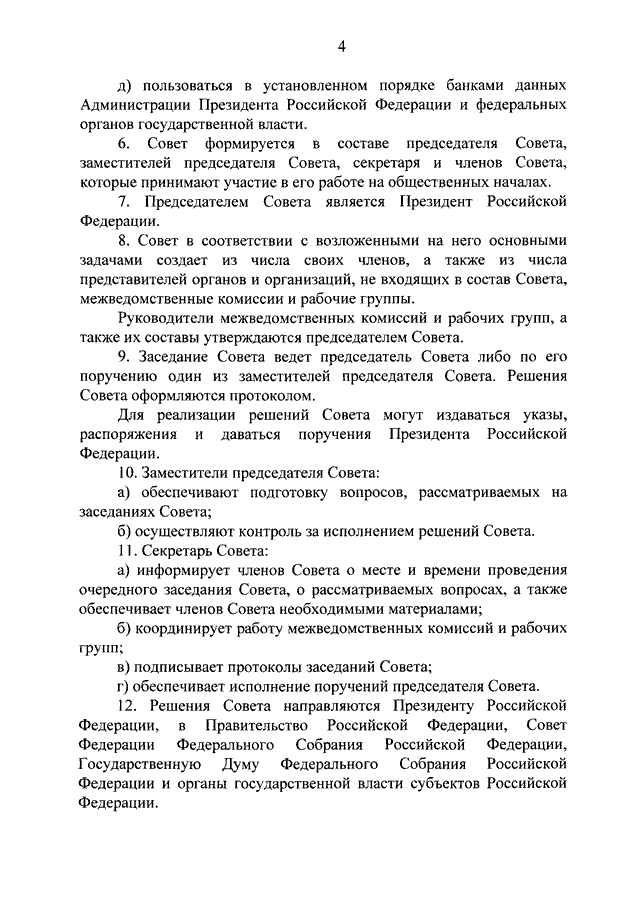 4

д) пользоваться в установленном порядке банками данных Администрации Президента Российской Федерации и федеральных органов государственной власти.

6. Совет формируется в составе председателя Совета, заместителей председателя Совета, секретаря и членов Совета, которые принимают участие в его работе на общественных началах.

7. Председателем Совета является Президент Российской Федерации.

8. Совет в соответствии с возложенными на него основными задачами создает из числа своих членов, а также из числа представителей органов и организаций, не входящих в состав Совета, межведомственные комиссии и рабочие группы.

Руководители межведомственных комиссий и рабочих групп, а также их составы утверждаются председателем Совета.

9. Заседание Совета ведет председатель Совета либо по его поручению один из заместителей председателя Совета. Решения Совета оформляются протоколом.

Для реализации решений Совета могут издаваться указы, распоряжения и даваться поручения Президента Российской Федерации.

10. Заместители председателя Совета:

а) обеспечивают подготовку вопросов, рассматриваемых на заседаниях Совета;

б) осуществляют контроль за исполнением решений Совета.

11. Секретарь Совета:

а) информирует членов Совета о месте и времени проведения очередного заседания Совета, о рассматриваемых вопросах, а также обеспечивает членов Совета необходимыми материалами;

б) координирует работу межведомственных комиссий и рабочих групп;

в) подписывает протоколы заседаний Совета;

г) обеспечивает исполнение поручений председателя Совета.

12. Решения Совета направляются Президенту Российской Федерации, в Правительство Российской Федерации, Совет Федерации Федерального Собрания Российской Федерации, Государственную Думу Федерального Собрания Российской Федерации и органы государственной власти субъектов Российской Федерации.